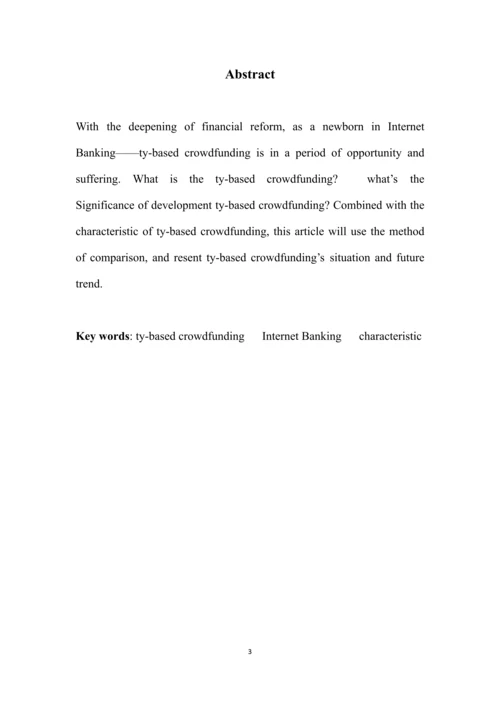 Abstract

With the deepening of financial reform, as a newborn in Internet Banking——ty-based crowdfunding is in a period of opportunity and suffering. What is the ty-based crowdfunding? what's the Significance of development ty-based crowdfunding? Combined with the characteristic of ty-based crowdfunding, this article will use the method of comparison, and resent ty-based crowdfunding's situation and future trend.

Key words: ty-based crowdfunding Internet Banking characteristic

3